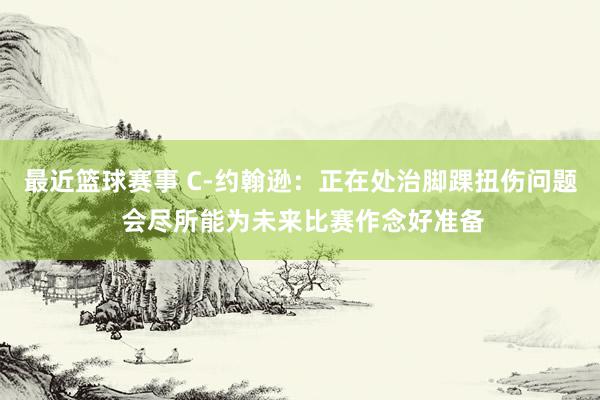 最近篮球赛事 C-约翰逊：正在处治脚踝扭伤问题 会尽所能为未来比赛作念好准备